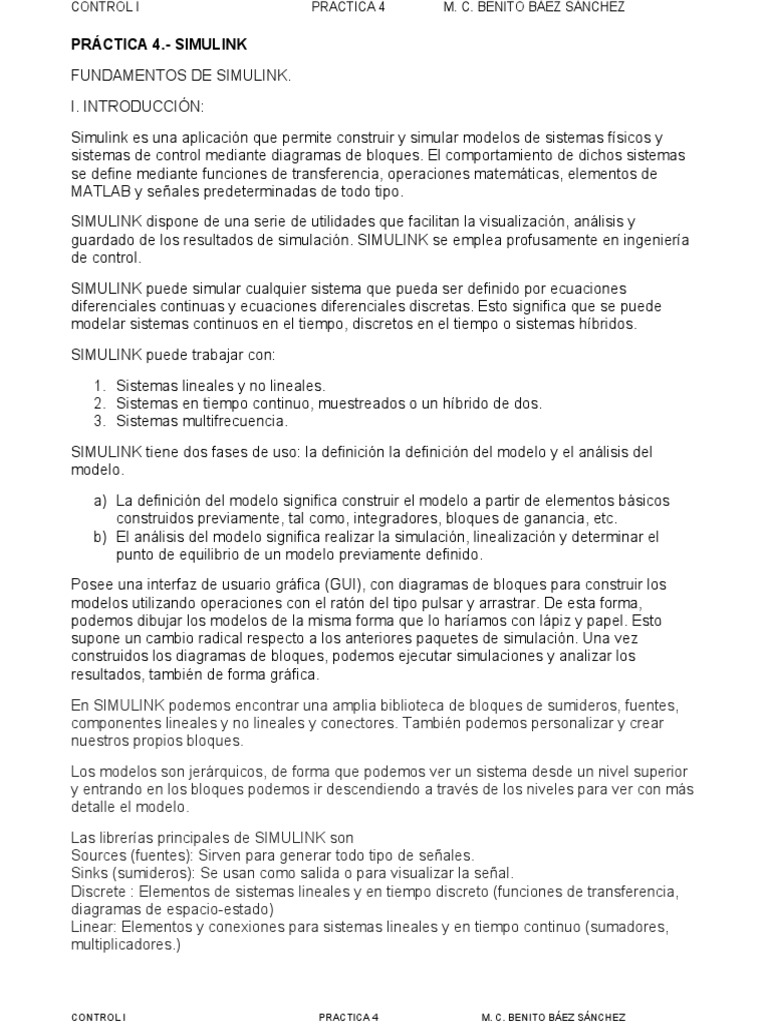 CONTROL I PRACTICA 4 M. C. BENITO BÁEZ SÁNCHEZ

PRÁCTICA 4.- SIMULINK

FUNDAMENTOS DE SIMULINK.

I. INTRODUCCIÓN:

Simulink es una aplicación que permite construir y simular modelos de sistemas físicos y sistemas de control mediante diagramas de bloques. El comportamiento de dichos sistemas se define mediante funciones de transferencia, operaciones matemáticas, elementos de MATLAB y señales predeterminadas de todo tipo.

SIMULINK dispone de una serie de utilidades que facilitan la visualización, análisis y guardado de los resultados de simulación. SIMULINK se emplea profusamente en ingeniería de control.

SIMULINK puede simular cualquier sistema que pueda ser definido por ecuaciones diferenciales continuas y ecuaciones diferenciales discretas. Esto significa que se puede modelar sistemas continuos en el tiempo, discretos en el tiempo o sistemas híbridos.

SIMULINK puede trabajar con:

1. Sistemas lineales y no lineales.
2. Sistemas en tiempo continuo, muestreados o un híbrido de dos.
3. Sistemas multifrecuencia.

SIMULINK tiene dos fases de uso: la definición la definición del modelo y el análisis del modelo.

a) La definición del modelo significa construir el modelo a partir de elementos básicos construidos previamente, tal como, integradores, bloques de ganancia, etc.
b) El análisis del modelo significa realizar la simulación, linealización y determinar el punto de equilibrio de un modelo previamente definido.

Posee una interfaz de usuario gráfica (GUI), con diagramas de bloques para construir los modelos utilizando operaciones con el ratón del tipo pulsar y arrastrar. De esta forma, podemos dibujar los modelos de la misma forma que lo haríamos con lápiz y papel. Esto supone un cambio radical respecto a los anteriores paquetes de simulación. Una vez construidos los diagramas de bloques, podemos ejecutar simulaciones y analizar los resultados, también de forma gráfica.

En SIMULINK podemos encontrar una amplia biblioteca de bloques de sumideros, fuentes, componentes lineales y no lineales y conectores. También podemos personalizar y crear nuestros propios bloques.

Los modelos son jerárquicos, de forma que podemos ver un sistema desde un nivel superior y entrando en los bloques podemos ir descendiendo a través de los niveles para ver con más detalle el modelo.

Las librerías principales de SIMULINK son
Sources (fuentes): Sirven para generar todo tipo de señales.
Sinks (sumideros): Se usan como salida o para visualizar la señal.
Discrete : Elementos de sistemas lineales y en tiempo discreto (funciones de transferencia, diagramas de espacio-estado)
Linear: Elementos y conexiones para sistemas lineales y en tiempo continuo (sumadores, multiplicadores.)

CONTROL I PRACTICA 4 M. C. BENITO BÁEZ SÁNCHEZ